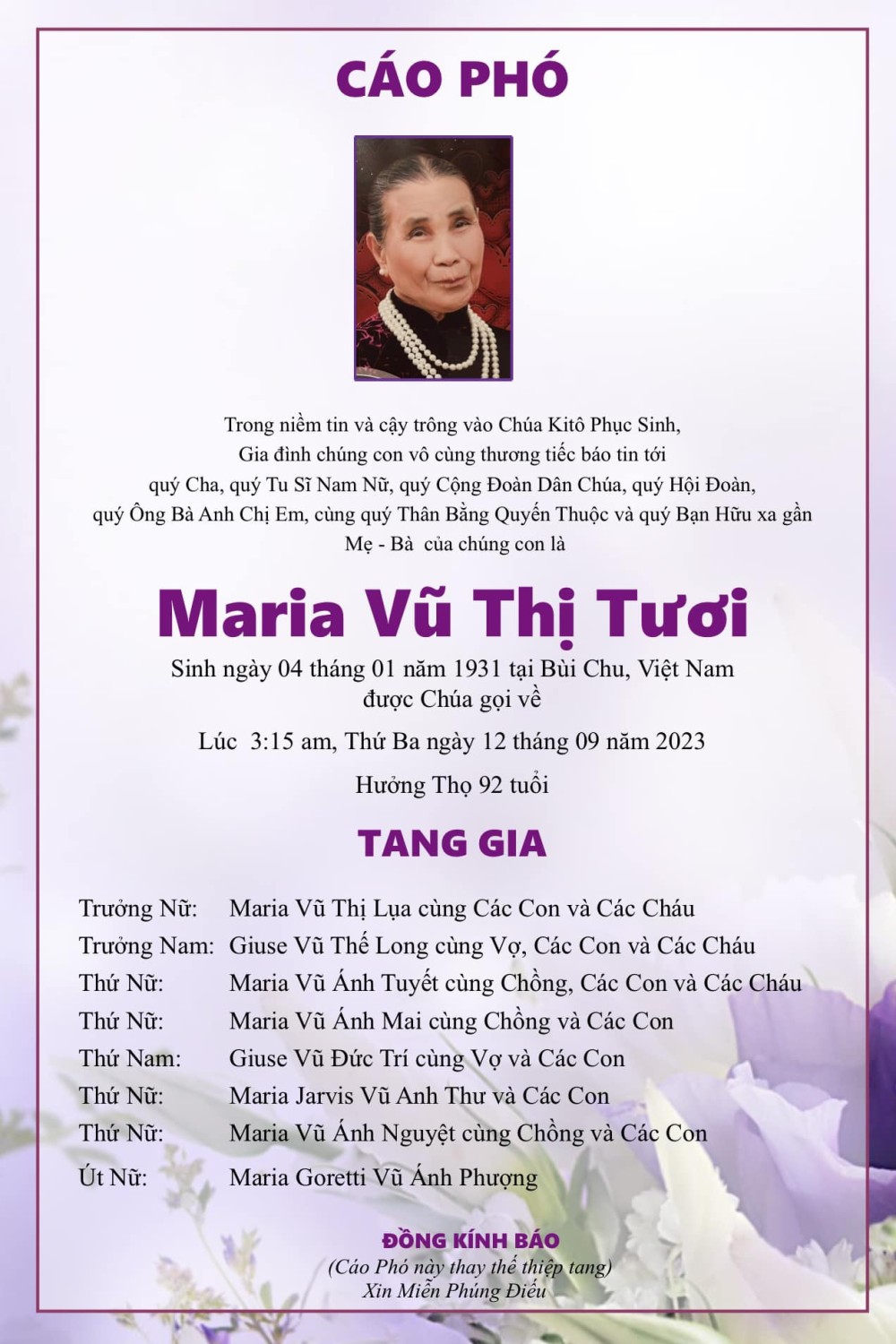 CÁO PHÓ

Trong niềm tin và cậy trông vào Chúa Kitô Phục Sinh,
Gia đình chúng con vô cùng thương tiếc báo tin tới
quý Cha, quý Tu Sĩ Nam Nữ, quý Cộng Đoàn Dân Chúa, quý Hội Đoàn,
quý Ông Bà Anh Chị Em, cùng quý Thân Bằng Quyến Thuộc và quý Bạn Hữu xa gần
Mẹ - Bà của chúng con là

Maria Vũ Thị Tươi

Sinh ngày 04 tháng 01 năm 1931 tại Bùi Chu, Việt Nam
được Chúa gọi về

Lúc 3:15 am, Thứ Ba ngày 12 tháng 09 năm 2023

Hưởng Thọ 92 tuổi

TANG GIA

Trưởng Nữ: Maria Vũ Thị Lụa cùng Các Con và Các Cháu
Trưởng Nam: Giuse Vũ Thế Long cùng Vợ, Các Con và Các Cháu
Thứ Nữ: Maria Vũ Ánh Tuyết cùng Chồng, Các Con và Các Cháu
Thứ Nữ: Maria Vũ Ánh Mai cùng Chồng và Các Con
Thứ Nam: Giuse Vũ Đức Trí cùng Vợ và Các Con
Thứ Nữ: Maria Jarvis Vũ Anh Thư và Các Con
Thứ Nữ: Maria Vũ Ánh Nguyệt cùng Chồng và Các Con
Út Nữ: Maria Goretti Vũ Ánh Phượng

ĐỒNG KÍNH BÁO
(Cáo Phó này thay thế thiệp tang)
Xin Miễn Phúng Điếu